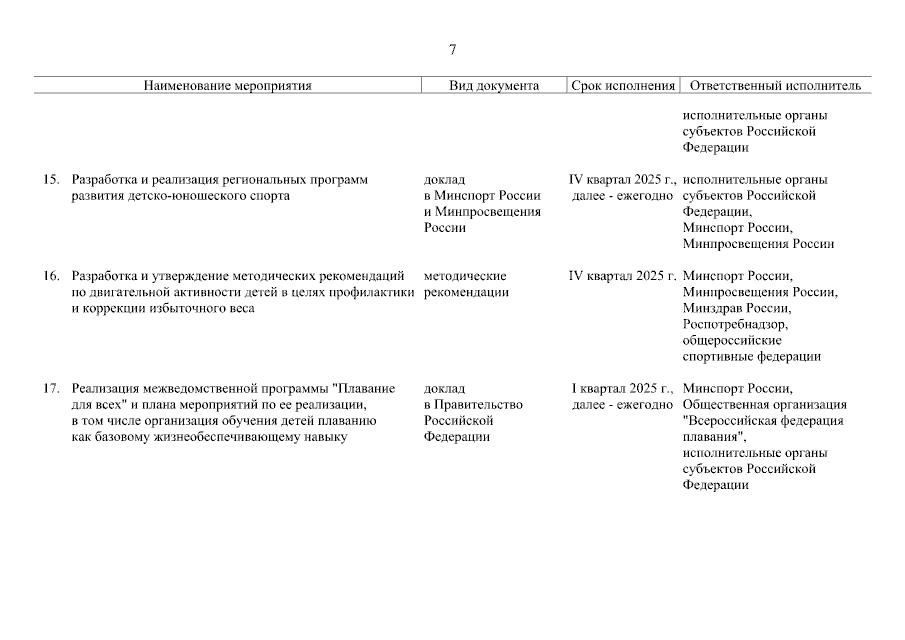 7

| Наименование мероприятия | Вид документа | Срок исполнения | Ответственный исполнитель |
|---|---|---|---|
| | | | исполнительные органы субъектов Российской Федерации |
| 15. Разработка и реализация региональных программ развития детско-юношеского спорта | доклад в Минспорт России и Минпросвещения России | IV квартал 2025 г., далее - ежегодно | исполнительные органы субъектов Российской Федерации, Минспорт России, Минпросвещения России |
| 16. Разработка и утверждение методических рекомендаций по двигательной активности детей в целях профилактики и коррекции избыточного веса | методические рекомендации | IV квартал 2025 г. | Минспорт России, Минпросвещения России, Минздрав России, Роспотребнадзор, общероссийские спортивные федерации |
| 17. Реализация межведомственной программы "Плавание для всех" и плана мероприятий по ее реализации, в том числе организация обучения детей плаванию как базовому жизнеобеспечивающему навыку | доклад в Правительство Российской Федерации | I квартал 2025 г., далее - ежегодно | Минспорт России, Общественная организация "Всероссийская федерация плавания", исполнительные органы субъектов Российской Федерации |